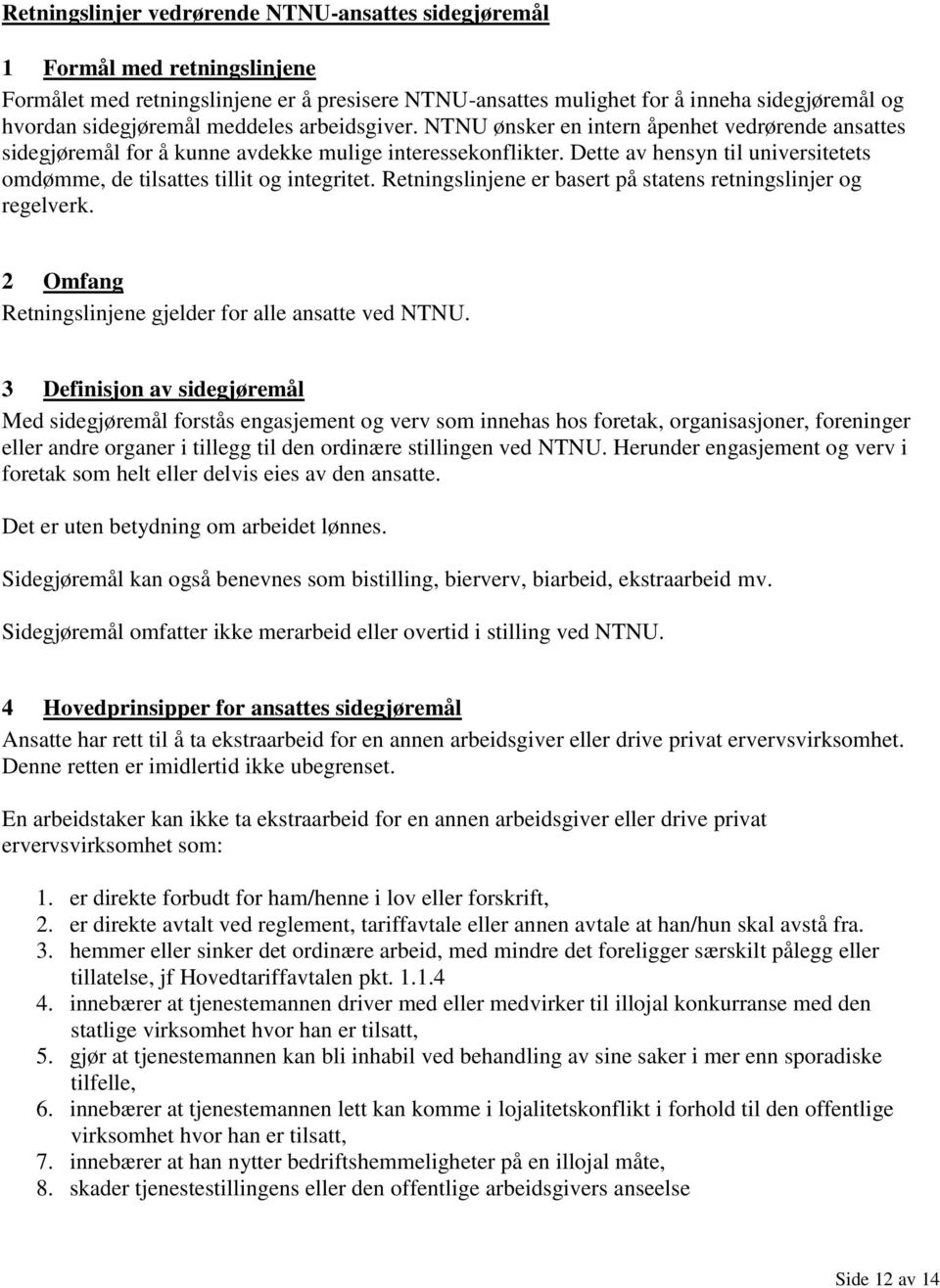 Retningslinjer vedrørende NTNU-ansattes sidegjøremål

1 Formål med retningslinjene
Formålet med retningslinjene er å presisere NTNU-ansattes mulighet for å inneha sidegjøremål og hvordan sidegjøremål meddeles arbeidsgiver. NTNU ønsker en intern åpenhet vedrørende ansattes sidegjøremål for å kunne avdekke mulige interessekonflikter. Dette av hensyn til universitetets omdømme, de tilsattes tillit og integritet. Retningslinjene er basert på statens retningslinjer og regelverk.

2 Omfang
Retningslinjene gjelder for alle ansatte ved NTNU.

3 Definisjon av sidegjøremål
Med sidegjøremål forstås engasjement og verv som innehas hos foretak, organisasjoner, foreninger eller andre organer i tillegg til den ordinære stillingen ved NTNU. Herunder engasjement og verv i foretak som helt eller delvis eies av den ansatte.

Det er uten betydning om arbeidet lønnes.

Sidegjøremål kan også benevnes som bistilling, bierverv, biarbeid, ekstraarbeid mv.

Sidegjøremål omfatter ikke merarbeid eller overtid i stilling ved NTNU.

4 Hovedprinsipper for ansattes sidegjøremål
Ansatte har rett til å ta ekstraarbeid for en annen arbeidsgiver eller drive privat ervervsvirksomhet. Denne retten er imidlertid ikke ubegrenset.

En arbeidstaker kan ikke ta ekstraarbeid for en annen arbeidsgiver eller drive privat ervervsvirksomhet som:

1. er direkte forbudt for ham/henne i lov eller forskrift,
2. er direkte avtalt ved reglement, tariffavtale eller annen avtale at han/hun skal avstå fra.
3. hemmer eller sinker det ordinære arbeid, med mindre det foreligger særskilt pålegg eller tillatelse, jf Hovedtariffavtalen pkt. 1.1.4
4. innebærer at tjenestemannen driver med eller medvirker til illojal konkurranse med den statlige virksomhet hvor han er tilsatt,
5. gjør at tjenestemannen kan bli inhabil ved behandling av sine saker i mer enn sporadiske tilfelle,
6. innebærer at tjenestemannen lett kan komme i lojalitetskonflikt i forhold til den offentlige virksomhet hvor han er tilsatt,
7. innebærer at han nytter bedriftshemmeligheter på en illojal måte,
8. skader tjenestestillingens eller den offentlige arbeidsgivers anseelse

Side 12 av 14